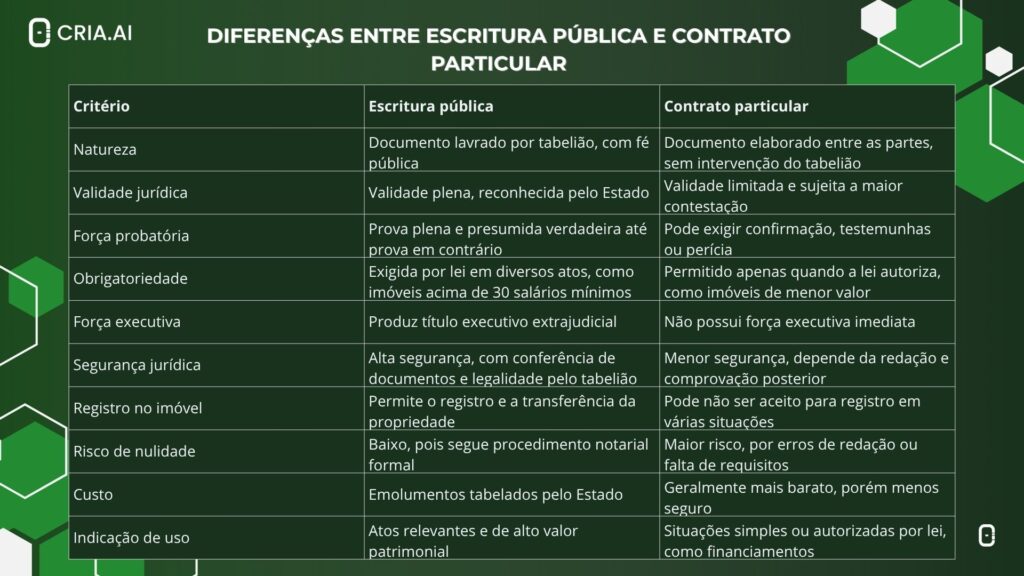 CRIA.AI

DIFERENÇAS ENTRE ESCRITURA PÚBLICA E CONTRATO PARTICULAR

| Critério | Escritura pública | Contrato particular |
|---|---|---|
| Natureza | Documento lavrado por tabelião, com fé pública | Documento elaborado entre as partes, sem intervenção do tabelião |
| Validade jurídica | Validade plena, reconhecida pelo Estado | Validade limitada e sujeita a maior contestação |
| Força probatória | Prova plena e presumida verdadeira até prova em contrário | Pode exigir confirmação, testemunhas ou perícia |
| Obrigatoriedade | Exigida por lei em diversos atos, como imóveis acima de 30 salários mínimos | Permitido apenas quando a lei autoriza, como imóveis de menor valor |
| Força executiva | Produz título executivo extrajudicial | Não possui força executiva imediata |
| Segurança jurídica | Alta segurança, com conferência de documentos e legalidade pelo tabelião | Menor segurança, depende da redação e comprovação posterior |
| Registro no imóvel | Permite o registro e a transferência da propriedade | Pode não ser aceito para registro em várias situações |
| Risco de nulidade | Baixo, pois segue procedimento notarial formal | Maior risco, por erros de redação ou falta de requisitos |
| Custo | Emolumentos tabelados pelo Estado | Geralmente mais barato, porém menos seguro |
| Indicação de uso | Atos relevantes e de alto valor patrimonial | Situações simples ou autorizadas por lei, como financiamentos |